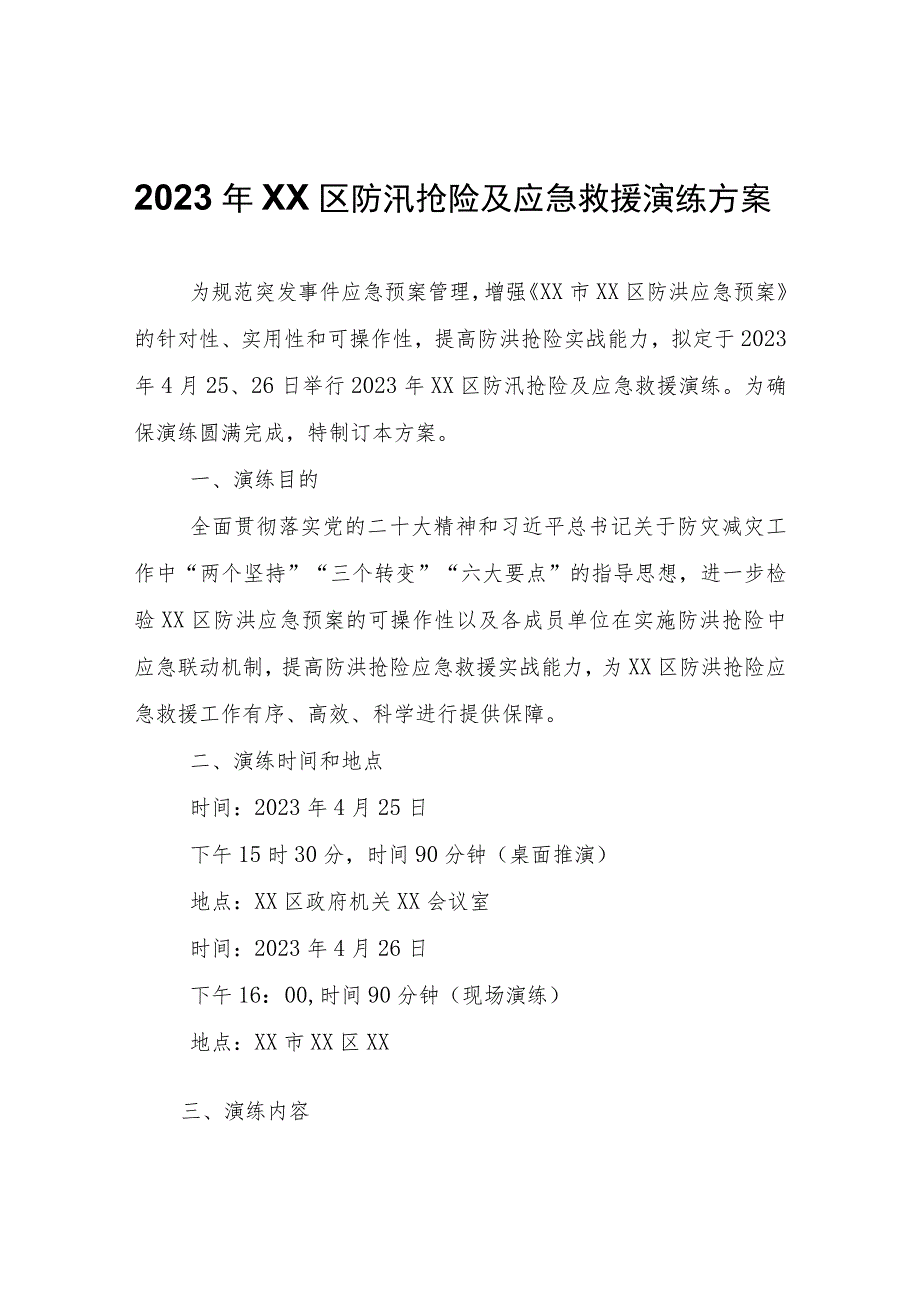 2023年XX区防汛抢险及应急救援演练方案

为规范突发事件应急预案管理，增强《XX市XX区防洪应急预案》的针对性、实用性和可操作性，提高防洪抢险实战能力，拟定于2023年4月25、26日举行2023年XX区防汛抢险及应急救援演练。为确保演练圆满完成，特制订本方案。

一、演练目的

全面贯彻落实党的二十大精神和习近平总书记关于防灾减灾工作中“两个坚持”“三个转变”“六大要点”的指导思想，进一步检验XX区防洪应急预案的可操作性以及各成员单位在实施防洪抢险中应急联动机制，提高防洪抢险应急救援实战能力，为XX区防洪抢险应急救援工作有序、高效、科学进行提供保障。

二、演练时间和地点

时间：2023年4月25日

下午15时30分，时间90分钟（桌面推演）

地点：XX区政府机关XX会议室

时间：2023年4月26日

下午16：00,时间90分钟（现场演练）

地点：XX市XX区XX

三、演练内容